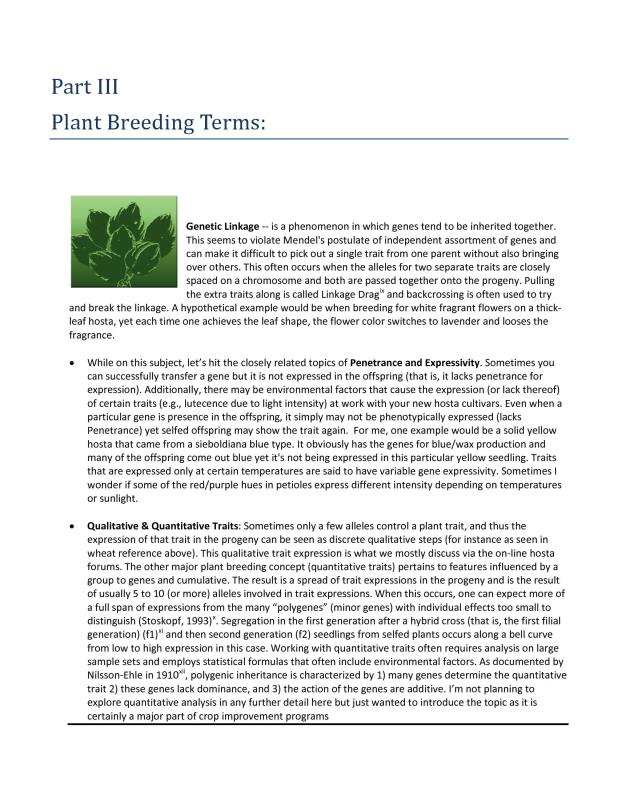 Part III
Plant Breeding Terms:

**Genetic Linkage** -- is a phenomenon in which genes tend to be inherited together. This seems to violate Mendel's postulate of independent assortment of genes and can make it difficult to pick out a single trait from one parent without also bringing over others. This often occurs when the alleles for two separate traits are closely spaced on a chromosome and both are passed together onto the progeny. Pulling the extra traits along is called Linkage Drag$^{ix}$ and backcrossing is often used to try and break the linkage. A hypothetical example would be when breeding for white fragrant flowers on a thick-leaf hosta, yet each time one achieves the leaf shape, the flower color switches to lavender and looses the fragrance.

• While on this subject, let's hit the closely related topics of **Penetrance and Expressivity**. Sometimes you can successfully transfer a gene but it is not expressed in the offspring (that is, it lacks penetrance for expression). Additionally, there may be environmental factors that cause the expression (or lack thereof) of certain traits (e.g., lutecence due to light intensity) at work with your new hosta cultivars. Even when a particular gene is presence in the offspring, it simply may not be phenotypically expressed (lacks Penetrance) yet selfed offspring may show the trait again. For me, one example would be a solid yellow hosta that came from a sieboldiana blue type. It obviously has the genes for blue/wax production and many of the offspring come out blue yet it's not being expressed in this particular yellow seedling. Traits that are expressed only at certain temperatures are said to have variable gene expressivity. Sometimes I wonder if some of the red/purple hues in petioles express different intensity depending on temperatures or sunlight.

• **Qualitative & Quantitative Traits**: Sometimes only a few alleles control a plant trait, and thus the expression of that trait in the progeny can be seen as discrete qualitative steps (for instance as seen in wheat reference above). This qualitative trait expression is what we mostly discuss via the on-line hosta forums. The other major plant breeding concept (quantitative traits) pertains to features influenced by a group to genes and cumulative. The result is a spread of trait expressions in the progeny and is the result of usually 5 to 10 (or more) alleles involved in trait expressions. When this occurs, one can expect more of a full span of expressions from the many "polygenes" (minor genes) with individual effects too small to distinguish (Stoskopf, 1993)$^{x}$. Segregation in the first generation after a hybrid cross (that is, the first filial generation) (f1)$^{xi}$ and then second generation (f2) seedlings from selfed plants occurs along a bell curve from low to high expression in this case. Working with quantitative traits often requires analysis on large sample sets and employs statistical formulas that often include environmental factors. As documented by Nilsson-Ehle in 1910$^{xii}$, polygenic inheritance is characterized by 1) many genes determine the quantitative trait 2) these genes lack dominance, and 3) the action of the genes are additive. I'm not planning to explore quantitative analysis in any further detail here but just wanted to introduce the topic as it is certainly a major part of crop improvement programs